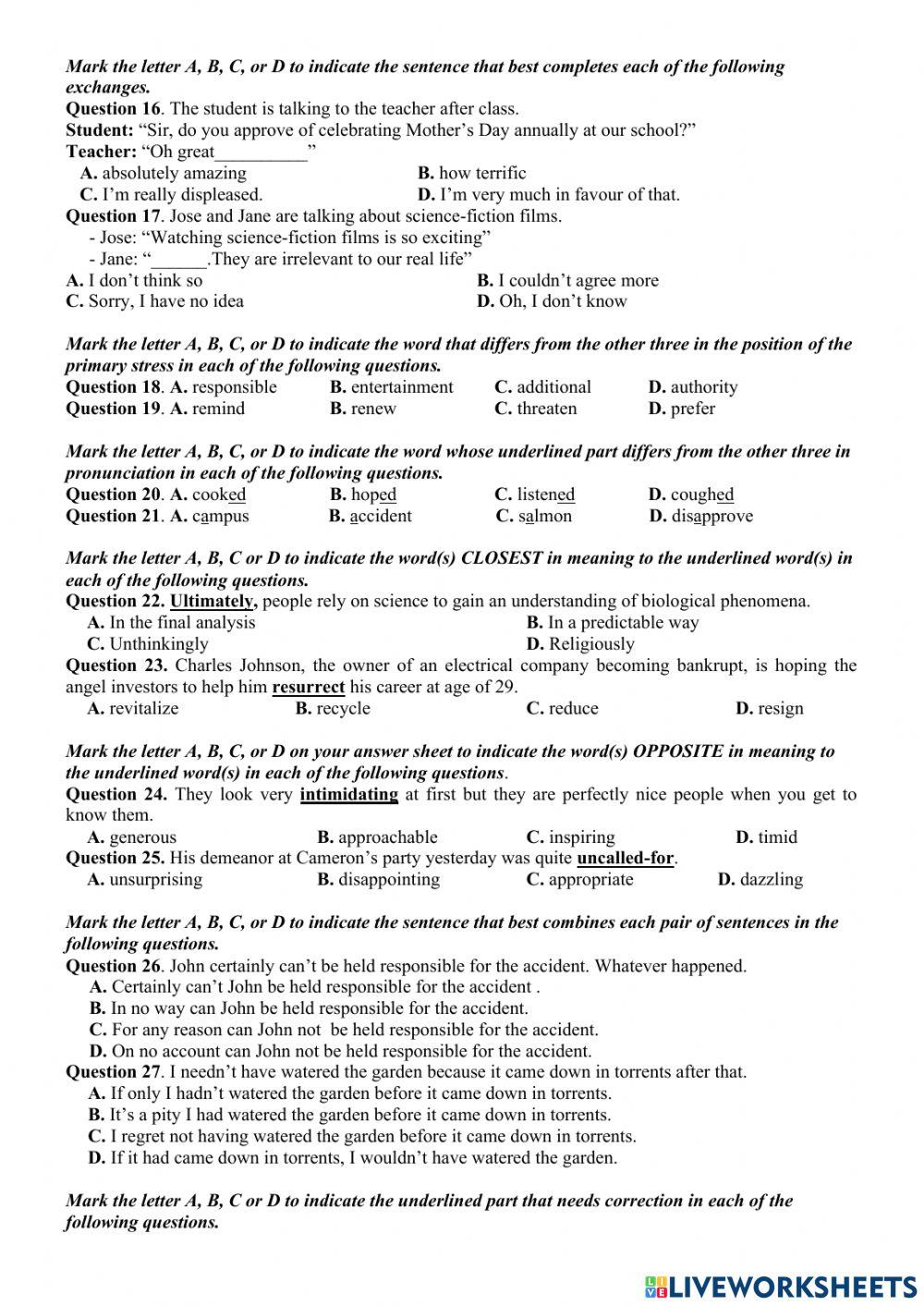 Mark the letter A, B, C, or D to indicate the sentence that best completes each of the following exchanges.
Question 16. The student is talking to the teacher after class.
Student: “Sir, do you approve of celebrating Mother’s Day annually at our school?”
Teacher: “Oh great__________”
A. absolutely amazing
B. how terrific
C. I’m really displeased.
D. I’m very much in favour of that.
Question 17. Jose and Jane are talking about science-fiction films.
- Jose: “Watching science-fiction films is so exciting”
- Jane: “______.They are irrelevant to our real life”
A. I don’t think so
B. I couldn’t agree more
C. Sorry, I have no idea
D. Oh, I don’t know

Mark the letter A, B, C, or D to indicate the word that differs from the other three in the position of the primary stress in each of the following questions.
Question 18. A. responsible B. entertainment C. additional D. authority
Question 19. A. remind B. renew C. threaten D. prefer

Mark the letter A, B, C, or D to indicate the word whose underlined part differs from the other three in pronunciation in each of the following questions.
Question 20. A. cooked B. hoped C. listened D. coughed
Question 21. A. campus B. accident C. salmon D. disapprove

Mark the letter A, B, C or D to indicate the word(s) CLOSEST in meaning to the underlined word(s) in each of the following questions.
Question 22. Ultimately, people rely on science to gain an understanding of biological phenomena.
A. In the final analysis
B. In a predictable way
C. Unthinkingly
D. Religiously
Question 23. Charles Johnson, the owner of an electrical company becoming bankrupt, is hoping the angel investors to help him resurrect his career at age of 29.
A. revitalize B. recycle C. reduce D. resign

Mark the letter A, B, C, or D on your answer sheet to indicate the word(s) OPPOSITE in meaning to the underlined word(s) in each of the following questions.
Question 24. They look very intimidating at first but they are perfectly nice people when you get to know them.
A. generous B. approachable C. inspiring D. timid
Question 25. His demeanor at Cameron’s party yesterday was quite uncalled-for.
A. unsurprising B. disappointing C. appropriate D. dazzling

Mark the letter A, B, C, or D to indicate the sentence that best combines each pair of sentences in the following questions.
Question 26. John certainly can’t be held responsible for the accident. Whatever happened.
A. Certainly can’t John be held responsible for the accident .
B. In no way can John be held responsible for the accident.
C. For any reason can John not be held responsible for the accident.
D. On no account can John not be held responsible for the accident.
Question 27. I needn’t have watered the garden because it came down in torrents after that.
A. If only I hadn’t watered the garden before it came down in torrents.
B. It’s a pity I had watered the garden before it came down in torrents.
C. I regret not having watered the garden before it came down in torrents.
D. If it had came down in torrents, I wouldn’t have watered the garden.

Mark the letter A, B, C or D to indicate the underlined part that needs correction in each of the following questions.

LIVEWORKSHEETS